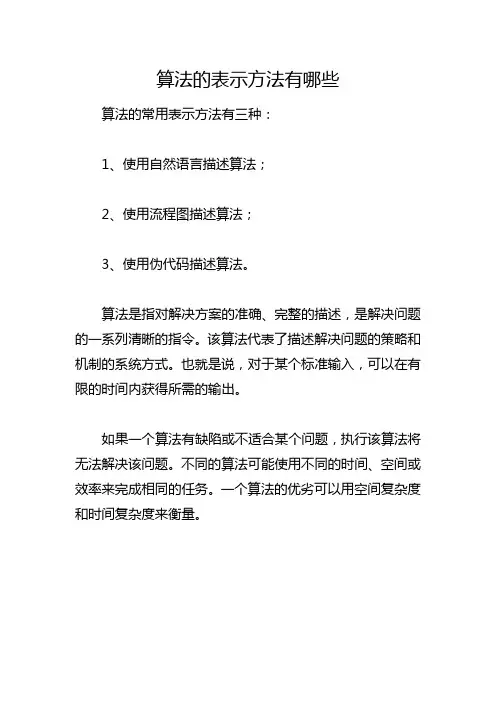 算法的表示方法有哪些

算法的常用表示方法有三种：

1、使用自然语言描述算法；

2、使用流程图描述算法；

3、使用伪代码描述算法。

算法是指对解决方案的准确、完整的描述，是解决问题的一系列清晰的指令。该算法代表了描述解决问题的策略和机制的系统方式。也就是说，对于某个标准输入，可以在有限的时间内获得所需的输出。

如果一个算法有缺陷或不适合某个问题，执行该算法将无法解决该问题。不同的算法可能使用不同的时间、空间或效率来完成相同的任务。一个算法的优劣可以用空间复杂度和时间复杂度来衡量。